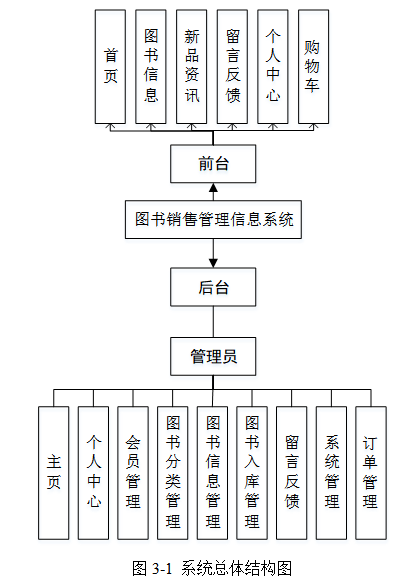 首页
图书信息
新品资讯
留言反馈
个人中心
购物车

前台

图书销售管理信息系统

后台

管理员

主页
个人中心
会员管理
图书分类管理
图书信息管理
图书入库管理
留言反馈
系统管理
订单管理

图 3-1 系统总体结构图